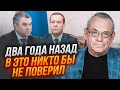 ДВА ГОДА НАЗАД
В ЭТО НИКТО БЫ
НЕ ПОВЕРИЛ